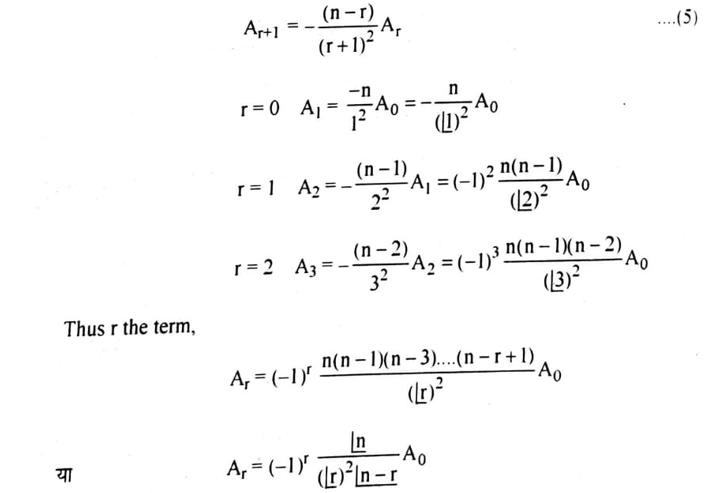 $A_{r+1} = -\frac{(n-r)}{(r+1)^2} A_r$ ....(5)

$r = 0 \quad A_1 = \frac{-n}{1^2} A_0 = -\frac{n}{(\lfloor 1)^2} A_0$

$r = 1 \quad A_2 = -\frac{(n-1)}{2^2} A_1 = (-1)^2 \frac{n(n-1)}{(\lfloor 2)^2} A_0$

$r = 2 \quad A_3 = -\frac{(n-2)}{3^2} A_2 = (-1)^3 \frac{n(n-1)(n-2)}{(\lfloor 3)^2} A_0$

Thus r the term,

$A_r = (-1)^r \frac{n(n-1)(n-3)....(n-r+1)}{(\lfloor r)^2} A_0$

या $A_r = (-1)^r \frac{\lfloor n}{(\lfloor r)^2 \lfloor n-r} A_0$